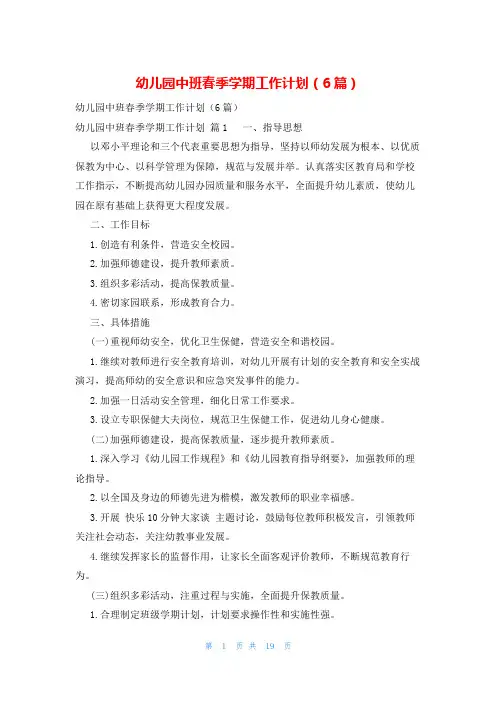 幼儿园中班春季学期工作计划（6篇）

幼儿园中班春季学期工作计划（6篇）

幼儿园中班春季学期工作计划 篇1　　一、指导思想

以邓小平理论和三个代表重要思想为指导，坚持以师幼发展为根本、以优质保教为中心、以科学管理为保障，规范与发展并举。认真落实区教育局和学校工作指示，不断提高幼儿园办园质量和服务水平，全面提升幼儿素质，使幼儿园在原有基础上获得更大程度发展。

二、工作目标

1.创造有利条件，营造安全校园。

2.加强师德建设，提升教师素质。

3.组织多彩活动，提高保教质量。

4.密切家园联系，形成教育合力。

三、具体措施

(一)重视师幼安全，优化卫生保健，营造安全和谐校园。

1.继续对教师进行安全教育培训，对幼儿开展有计划的安全教育和安全实战演习，提高师幼的安全意识和应急突发事件的能力。

2.加强一日活动安全管理，细化日常工作要求。

3.设立专职保健大夫岗位，规范卫生保健工作，促进幼儿身心健康。

(二)加强师德建设，提高保教质量，逐步提升教师素质。

1.深入学习《幼儿园工作规程》和《幼儿园教育指导纲要》，加强教师的理论指导。

2.以全国及身边的师德先进为楷模，激发教师的职业幸福感。

3.开展 快乐10分钟大家谈 主题讨论，鼓励每位教师积极发言，引领教师关注社会动态，关注幼教事业发展。

4.继续发挥家长的监督作用，让家长全面客观评价教师，不断规范教育行为。

(三)组织多彩活动，注重过程与实施，全面提升保教质量。

1.合理制定班级学期计划，计划要求操作性和实施性强。

第 1 页 共 19 页